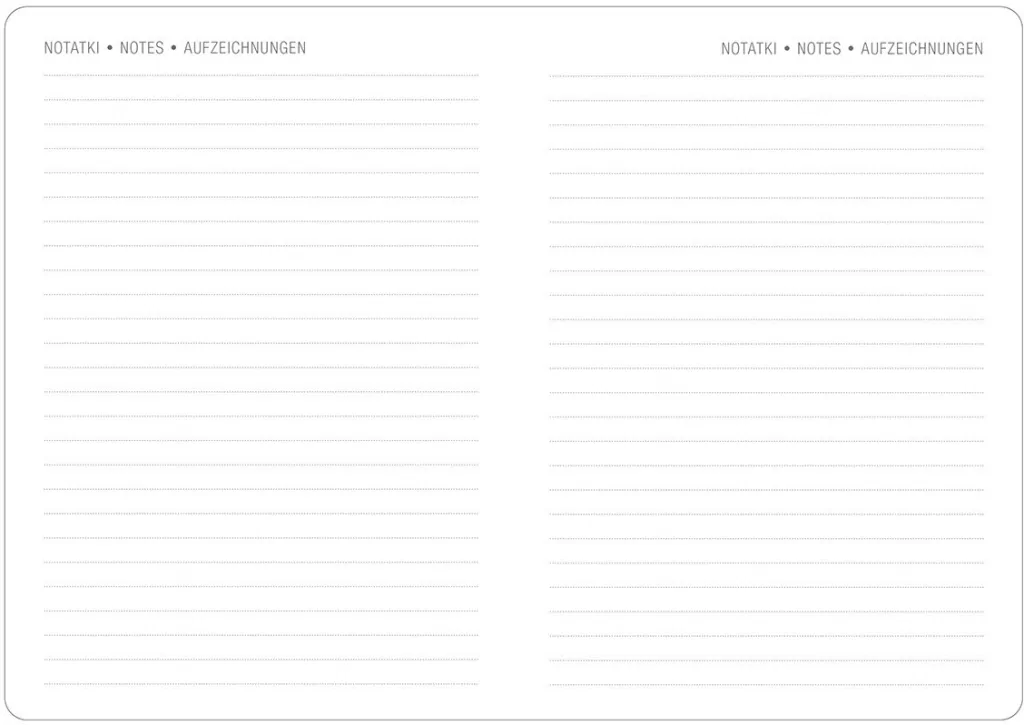 NOTATKI • NOTES • AUFZEICHNUNGEN

NOTATKI • NOTES • AUFZEICHNUNGEN